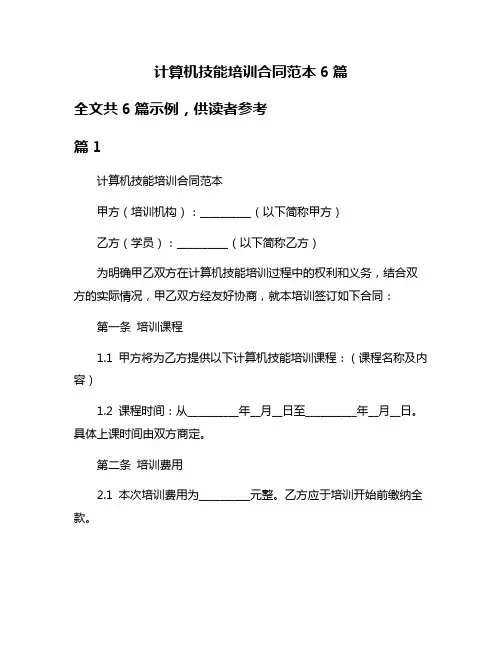 计算机技能培训合同范本 6 篇

全文共 6 篇示例，供读者参考

篇 1

计算机技能培训合同范本

甲方（培训机构）：__________（以下简称甲方）

乙方（学员）：__________（以下简称乙方）

为明确甲乙双方在计算机技能培训过程中的权利和义务，结合双方的实际情况，甲乙双方经友好协商，就本培训签订如下合同：

第一条 培训课程

1.1 甲方将为乙方提供以下计算机技能培训课程：（课程名称及内容）

1.2 课程时间：从__________年__月__日至__________年__月__日。具体上课时间由双方商定。

第二条 培训费用

2.1 本次培训费用为__________元整。乙方应于培训开始前缴纳全款。